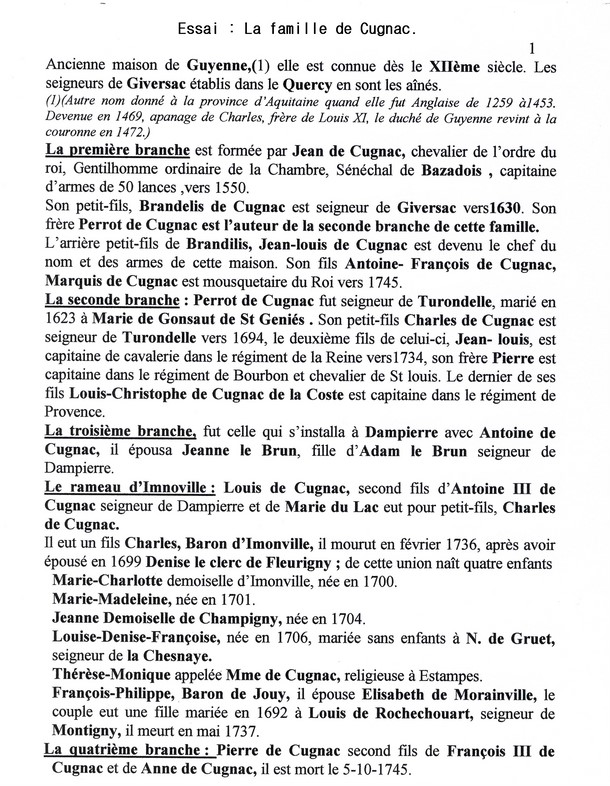 Essai : La famille de Cugnac.

1

Ancienne maison de Guyenne,(1) elle est connue dès le XIIème siècle. Les seigneurs de Giversac établis dans le Quercy en sont les aînés.
(1)(Autre nom donné à la province d'Aquitaine quand elle fut Anglaise de 1259 à1453. Devenue en 1469, apanage de Charles, frère de Louis XI, le duché de Guyenne revint à la couronne en 1472.)

La première branche est formée par Jean de Cugnac, chevalier de l'ordre du roi, Gentilhomme ordinaire de la Chambre, Sénéchal de Bazadois , capitaine d'armes de 50 lances ,vers 1550.

Son petit-fils, Brandelis de Cugnac est seigneur de Giversac vers1630. Son frère Perrot de Cugnac est l'auteur de la seconde branche de cette famille.

L'arrière petit-fils de Brandilis, Jean-louis de Cugnac est devenu le chef du nom et des armes de cette maison. Son fils Antoine- François de Cugnac, Marquis de Cugnac est mousquetaire du Roi vers 1745.

La seconde branche : Perrot de Cugnac fut seigneur de Turondelle, marié en 1623 à Marie de Gonsaut de St Geniés . Son petit-fils Charles de Cugnac est seigneur de Turondelle vers 1694, le deuxième fils de celui-ci, Jean- louis, est capitaine de cavalerie dans le régiment de la Reine vers1734, son frère Pierre est capitaine dans le régiment de Bourbon et chevalier de St louis. Le dernier de ses fils Louis-Christophe de Cugnac de la Coste est capitaine dans le régiment de Provence.

La troisième branche, fut celle qui s'installa à Dampierre avec Antoine de Cugnac, il épousa Jeanne le Brun, fille d'Adam le Brun seigneur de Dampierre.

Le rameau d'Imnoville : Louis de Cugnac, second fils d'Antoine III de Cugnac seigneur de Dampierre et de Marie du Lac eut pour petit-fils, Charles de Cugnac.

Il eut un fils Charles, Baron d'Imonville, il mourut en février 1736, après avoir épousé en 1699 Denise le clerc de Fleurigny ; de cette union naît quatre enfants
Marie-Charlotte demoiselle d'Imonville, née en 1700.
Marie-Madeleine, née en 1701.
Jeanne Demoiselle de Champigny, née en 1704.
Louise-Denise-Françoise, née en 1706, mariée sans enfants à N. de Gruet, seigneur de la Chesnaye.
Thérèse-Monique appelée Mme de Cugnac, religieuse à Estampes.
François-Philippe, Baron de Jouy, il épouse Elisabeth de Morainville, le couple eut une fille mariée en 1692 à Louis de Rochechouart, seigneur de Montigny, il meurt en mai 1737.

La quatrième branche : Pierre de Cugnac second fils de François III de Cugnac et de Anne de Cugnac, il est mort le 5-10-1745.